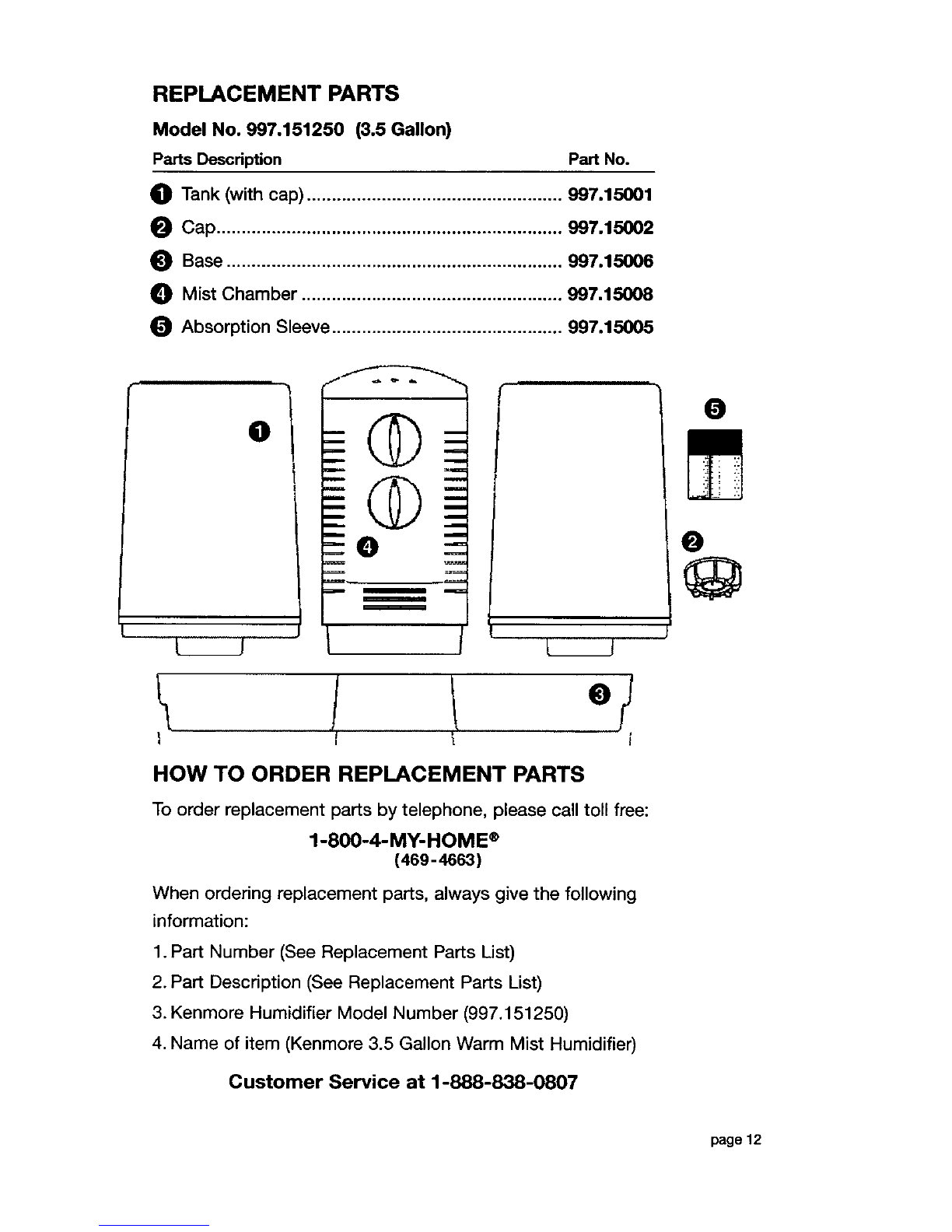 REPLACEMENT PARTS

Model No. 997.151250 (3.5 Gallon)

| Parts Description | Part No. |
|---|---|
| 1 Tank (with cap) | 997.15001 |
| 2 Cap | 997.15002 |
| 3 Base | 997.15006 |
| 4 Mist Chamber | 997.15008 |
| 5 Absorption Sleeve | 997.15005 |

1

4

5

2

3

HOW TO ORDER REPLACEMENT PARTS

To order replacement parts by telephone, please call toll free:

1-800-4-MY-HOME®
(469-4663)

When ordering replacement parts, always give the following information:

1. Part Number (See Replacement Parts List)
2. Part Description (See Replacement Parts List)
3. Kenmore Humidifier Model Number (997.151250)
4. Name of item (Kenmore 3.5 Gallon Warm Mist Humidifier)

Customer Service at 1-888-838-0807

page 12